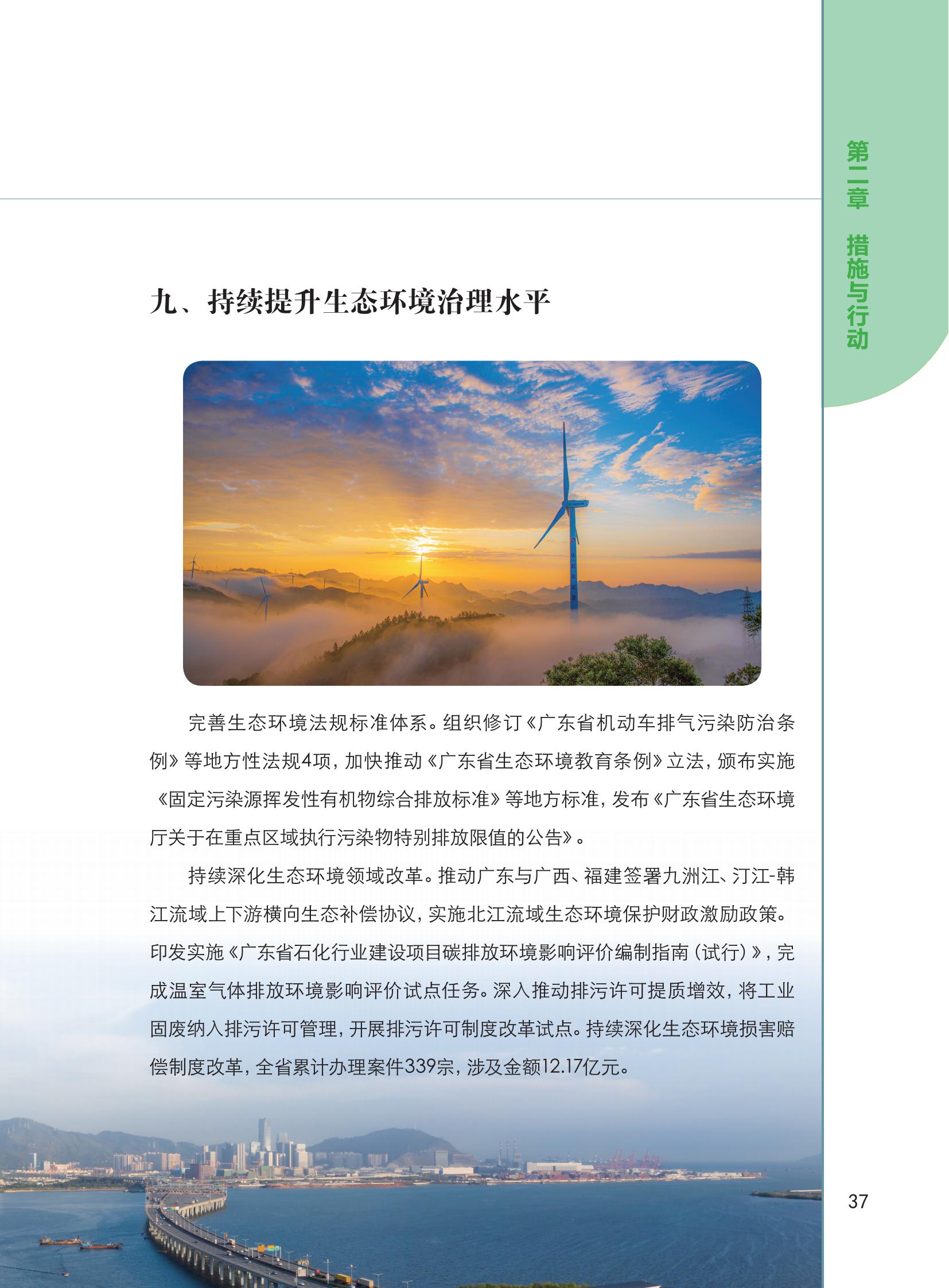 第二章 措施与行动

九、持续提升生态环境治理水平

完善生态环境法规标准体系。组织修订《广东省机动车排气污染防治条例》等地方性法规4项，加快推动《广东省生态环境教育条例》立法，颁布实施《固定污染源挥发性有机物综合排放标准》等地方标准，发布《广东省生态环境厅关于在重点区域执行污染物特别排放限值的公告》。

持续深化生态环境领域改革。推动广东与广西、福建签署九洲江、汀江-韩江流域上下游横向生态补偿协议，实施北江流域生态环境保护财政激励政策。印发实施《广东省石化行业建设项目碳排放环境影响评价编制指南（试行）》，完成温室气体排放环境影响评价试点任务。深入推动排污许可提质增效，将工业固废纳入排污许可管理，开展排污许可制度改革试点。持续深化生态环境损害赔偿制度改革，全省累计办理案件339宗，涉及金额12.17亿元。

37